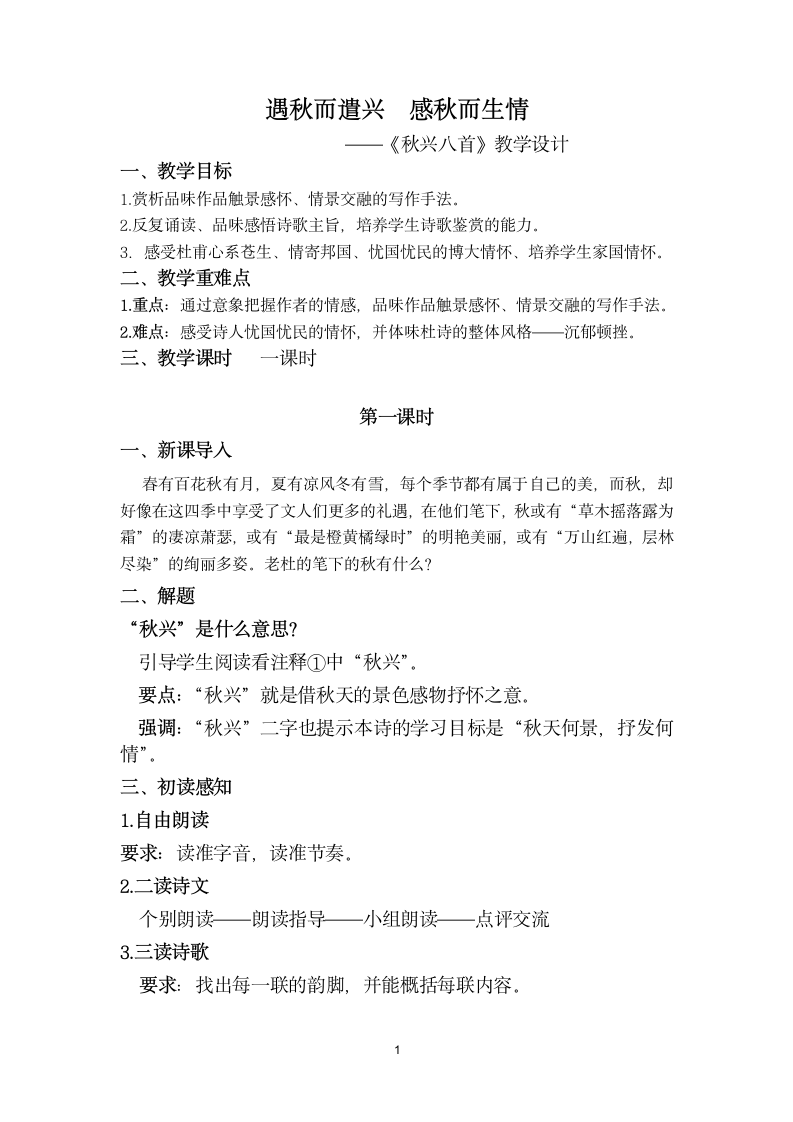 遇秋而遣兴　感秋而生情

——《秋兴八首》教学设计

一、教学目标

1.赏析品味作品触景感怀、情景交融的写作手法。

2.反复诵读、品味感悟诗歌主旨，培养学生诗歌鉴赏的能力。

3. 感受杜甫心系苍生、情寄邦国、忧国忧民的博大情怀、培养学生家国情怀。

二、教学重难点

1.重点：通过意象把握作者的情感，品味作品触景感怀、情景交融的写作手法。

2.难点：感受诗人忧国忧民的情怀，并体味杜诗的整体风格——沉郁顿挫。

三、教学课时　　一课时

第一课时

一、新课导入

春有百花秋有月，夏有凉风冬有雪，每个季节都有属于自己的美，而秋，却好像在这四季中享受了文人们更多的礼遇，在他们笔下，秋或有“草木摇落露为霜”的凄凉萧瑟，或有“最是橙黄橘绿时”的明艳美丽，或有“万山红遍，层林尽染”的绚丽多姿。老杜的笔下的秋有什么？

二、解题

“秋兴”是什么意思？

引导学生阅读看注释①中“秋兴”。

要点：“秋兴”就是借秋天的景色感物抒怀之意。

强调：“秋兴”二字也提示本诗的学习目标是“秋天何景，抒发何情”。

三、初读感知

1.自由朗读

要求：读准字音，读准节奏。

2.二读诗文

个别朗读——朗读指导——小组朗读——点评交流

3.三读诗歌

要求：找出每一联的韵脚，并能概括每联内容。

1